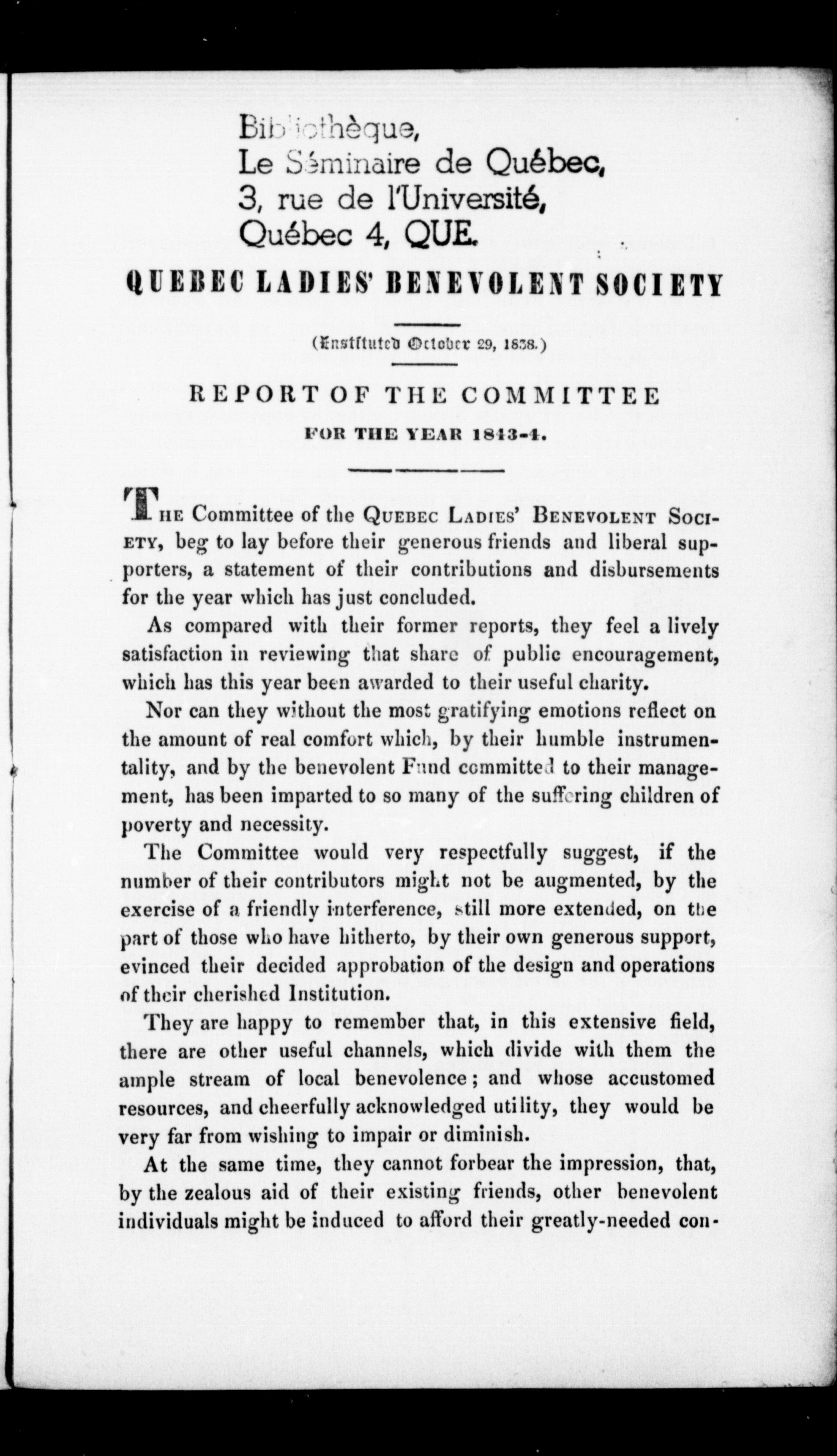 Bibliothèque,
Le Séminaire de Québec,
3, rue de l'Université,
Québec 4, QUE.

QUEBEC LADIES' BENEVOLENT SOCIETY

(Instituted October 29, 1838.)

REPORT OF THE COMMITTEE
FOR THE YEAR 1843-4.

THE Committee of the QUEBEC LADIES' BENEVOLENT SOCIETY, beg to lay before their generous friends and liberal supporters, a statement of their contributions and disbursements for the year which has just concluded.

As compared with their former reports, they feel a lively satisfaction in reviewing that share of public encouragement, which has this year been awarded to their useful charity.

Nor can they without the most gratifying emotions reflect on the amount of real comfort which, by their humble instrumentality, and by the benevolent Fund committed to their management, has been imparted to so many of the suffering children of poverty and necessity.

The Committee would very respectfully suggest, if the number of their contributors might not be augmented, by the exercise of a friendly interference, still more extended, on the part of those who have hitherto, by their own generous support, evinced their decided approbation of the design and operations of their cherished Institution.

They are happy to remember that, in this extensive field, there are other useful channels, which divide with them the ample stream of local benevolence; and whose accustomed resources, and cheerfully acknowledged utility, they would be very far from wishing to impair or diminish.

At the same time, they cannot forbear the impression, that, by the zealous aid of their existing friends, other benevolent individuals might be induced to afford their greatly-needed con-